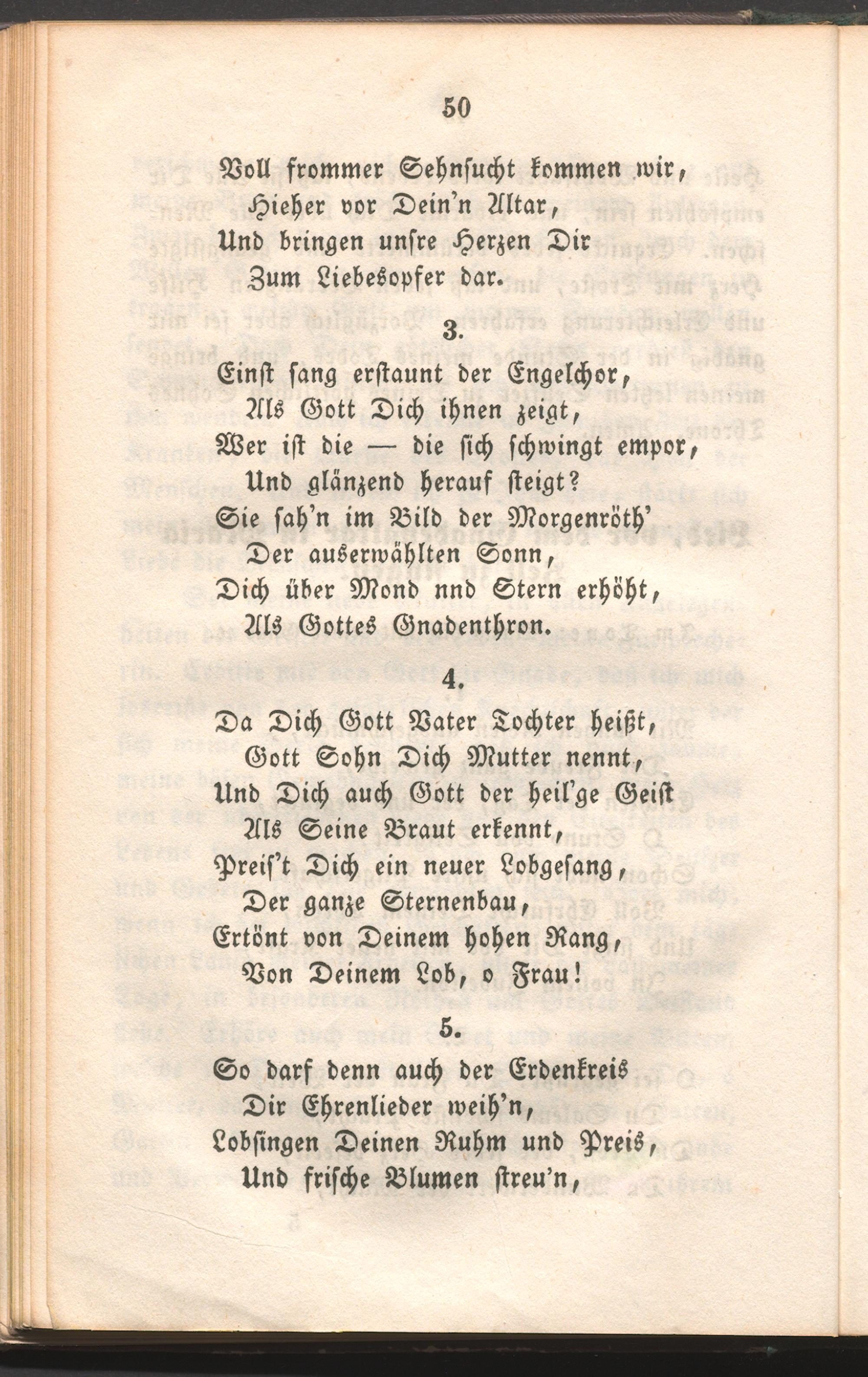 50

Voll frommer Sehnsucht kommen wir,
Hieher vor Dein'n Altar,
Und bringen unsre Herzen Dir
Zum Liebesopfer dar.

3.

Einst sang erstaunt der Engelchor,
Als Gott Dich ihnen zeigt,
Wer ist die — die sich schwingt empor,
Und glänzend herauf steigt?
Sie sah'n im Bild der Morgenröth'
Der auserwählten Sonn,
Dich über Mond nnd Stern erhöht,
Als Gottes Gnadenthron.

4.

Da Dich Gott Vater Tochter heißt,
Gott Sohn Dich Mutter nennt,
Und Dich auch Gott der heil'ge Geist
Als Seine Braut erkennt,
Preis't Dich ein neuer Lobgesang,
Der ganze Sternenbau,
Ertönt von Deinem hohen Rang,
Von Deinem Lob, o Frau!

5.

So darf denn auch der Erdenkreis
Dir Ehrenlieder weih'n,
Lobsingen Deinen Ruhm und Preis,
Und frische Blumen streu'n,